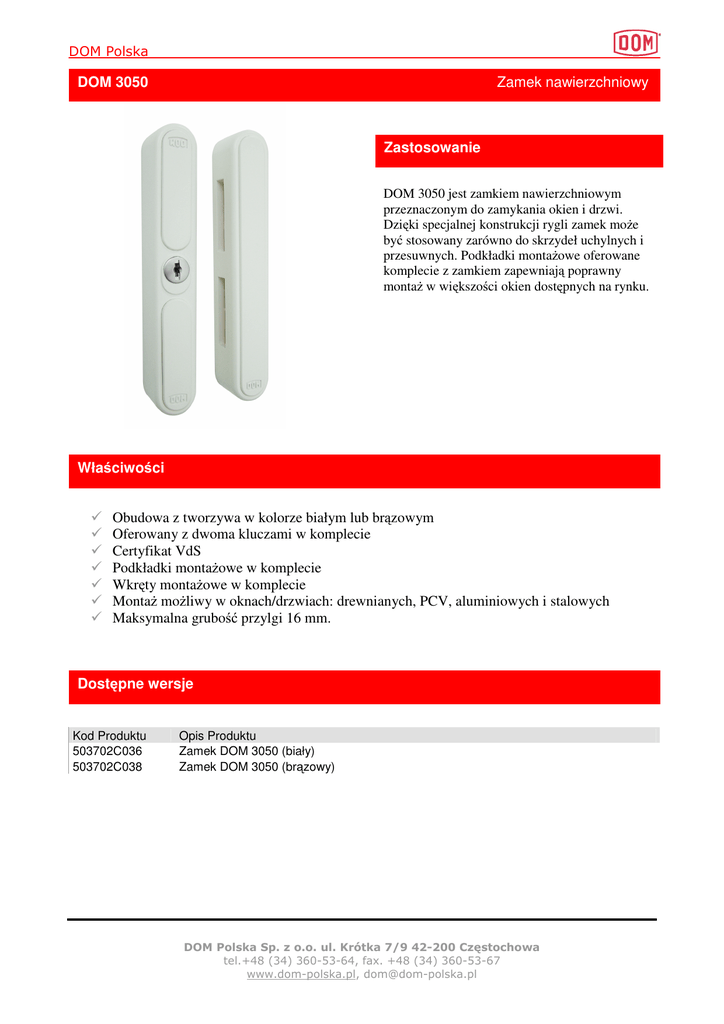 DOM Polska

DOM

DOM 3050

Zamek nawierzchniowy

DOM

DOM

DOM

Zastosowanie

DOM 3050 jest zamkiem nawierzchniowym przeznaczonym do zamykania okien i drzwi. Dzięki specjalnej konstrukcji rygli zamek może być stosowany zarówno do skrzydeł uchylnych i przesuwnych. Podkładki montażowe oferowane komplecie z zamkiem zapewniają poprawny montaż w większości okien dostępnych na rynku.

Właściwości

✓ Obudowa z tworzywa w kolorze białym lub brązowym
✓ Oferowany z dwoma kluczami w komplecie
✓ Certyfikat VdS
✓ Podkładki montażowe w komplecie
✓ Wkręty montażowe w komplecie
✓ Montaż możliwy w oknach/drzwiach: drewnianych, PCV, aluminiowych i stalowych
✓ Maksymalna grubość przylgi 16 mm.

Dostępne wersje

| Kod Produktu | Opis Produktu |
|---|---|
| 503702C036 | Zamek DOM 3050 (biały) |
| 503702C038 | Zamek DOM 3050 (brązowy) |

DOM Polska Sp. z o.o. ul. Krótka 7/9 42-200 Częstochowa
tel.+48 (34) 360-53-64, fax. +48 (34) 360-53-67
www.dom-polska.pl, dom@dom-polska.pl